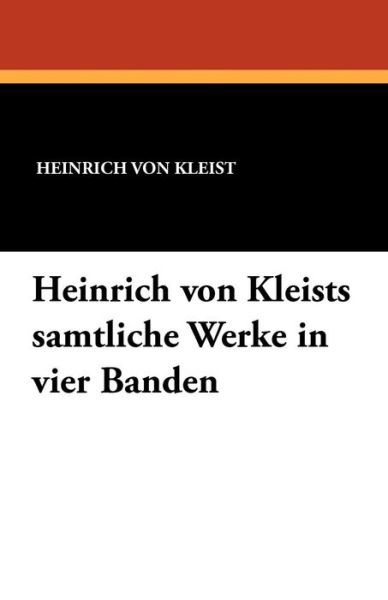 HEINRICH VON KLEIST

Heinrich von Kleists samtliche Werke in vier Banden